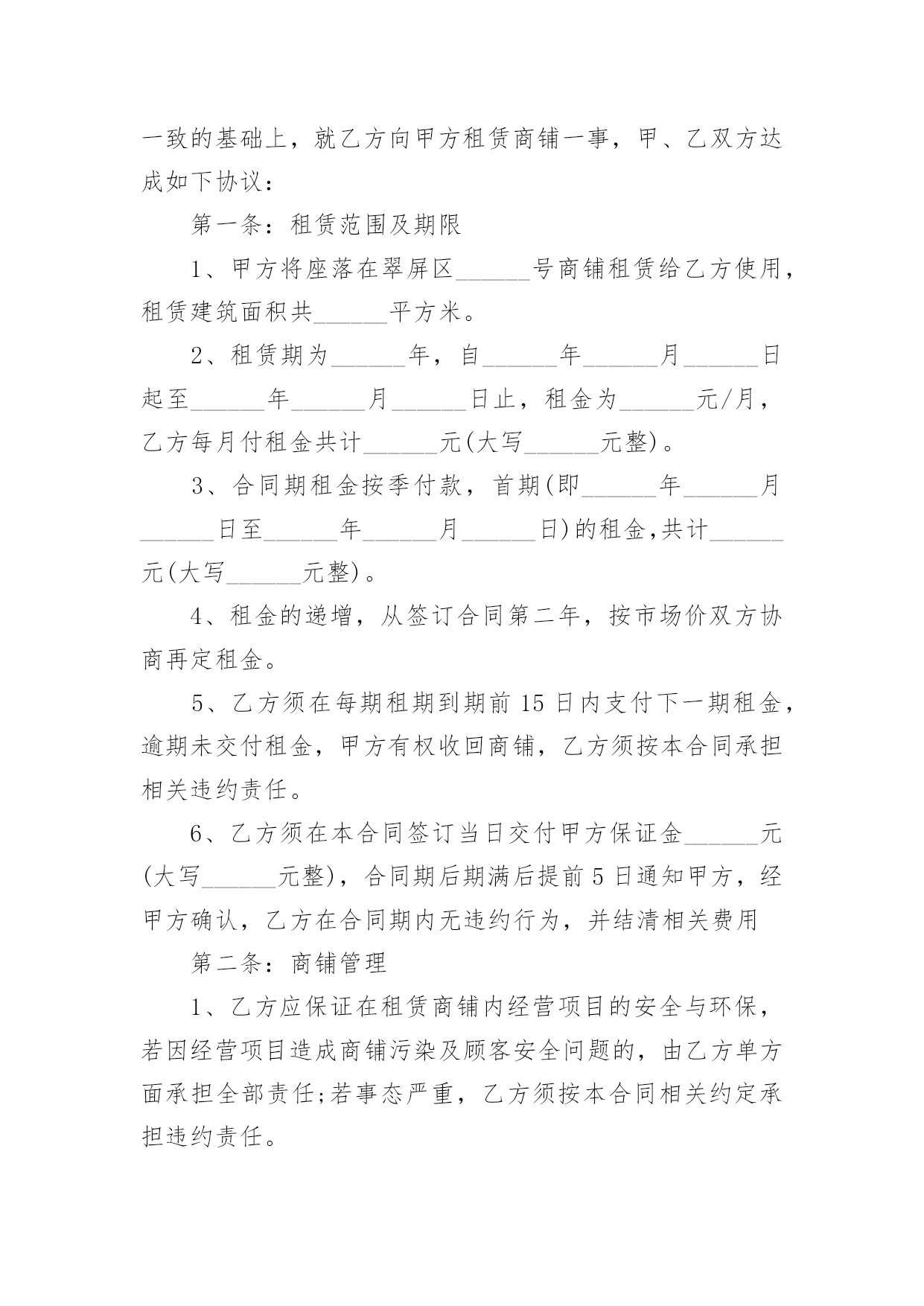 一致的基础上，就乙方向甲方租赁商铺一事，甲、乙双方达成如下协议：

第一条：租赁范围及期限

1、甲方将座落在翠屏区______号商铺租赁给乙方使用，租赁建筑面积共______平方米。

2、租赁期为______年，自______年______月______日起至______年______月______日止，租金为______元/月，乙方每月付租金共计______元(大写______元整)。

3、合同期租金按季付款，首期(即______年______月______日至______年______月______日)的租金,共计______元(大写______元整)。

4、租金的递增，从签订合同第二年，按市场价双方协商再定租金。

5、乙方须在每期租期到期前 15 日内支付下一期租金，逾期未交付租金，甲方有权收回商铺，乙方须按本合同承担相关违约责任。

6、乙方须在本合同签订当日交付甲方保证金______元(大写______元整)，合同期后期满后提前 5 日通知甲方，经甲方确认，乙方在合同期内无违约行为，并结清相关费用

第二条：商铺管理

1、乙方应保证在租赁商铺内经营项目的安全与环保，若因经营项目造成商铺污染及顾客安全问题的，由乙方单方面承担全部责任;若事态严重，乙方须按本合同相关约定承担违约责任。